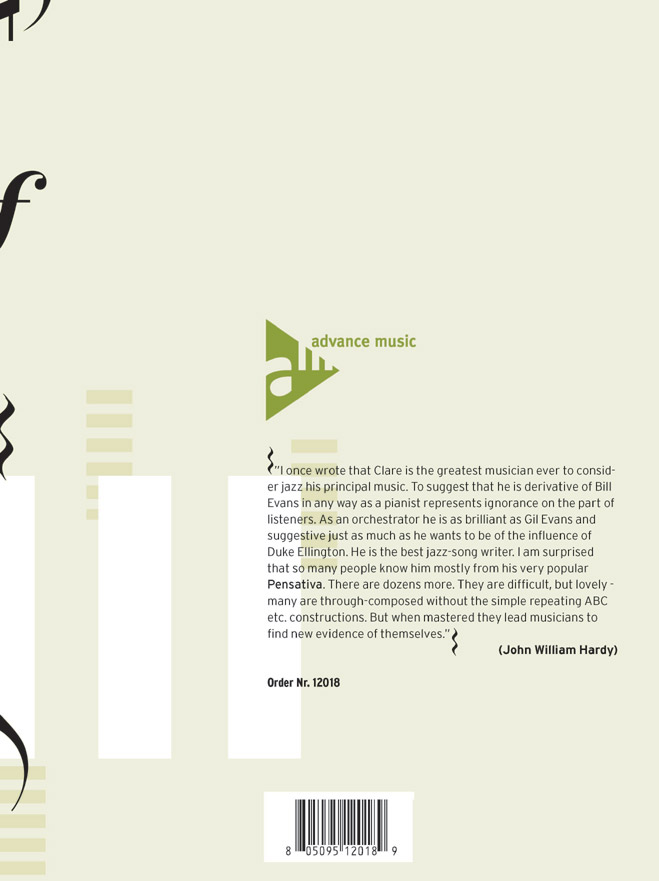 advance music

"I once wrote that Clare is the greatest musician ever to consider jazz his principal music. To suggest that he is derivative of Bill Evans in any way as a pianist represents ignorance on the part of listeners. As an orchestrator he is as brilliant as Gil Evans and suggestive just as much as he wants to be of the influence of Duke Ellington. He is the best jazz-song writer. I am surprised that so many people know him mostly from his very popular Pensativa. There are dozens more. They are difficult, but lovely - many are through-composed without the simple repeating ABC etc. constructions. But when mastered they lead musicians to find new evidence of themselves."

(John William Hardy)

Order Nr. 12018

8 05095 12018 9